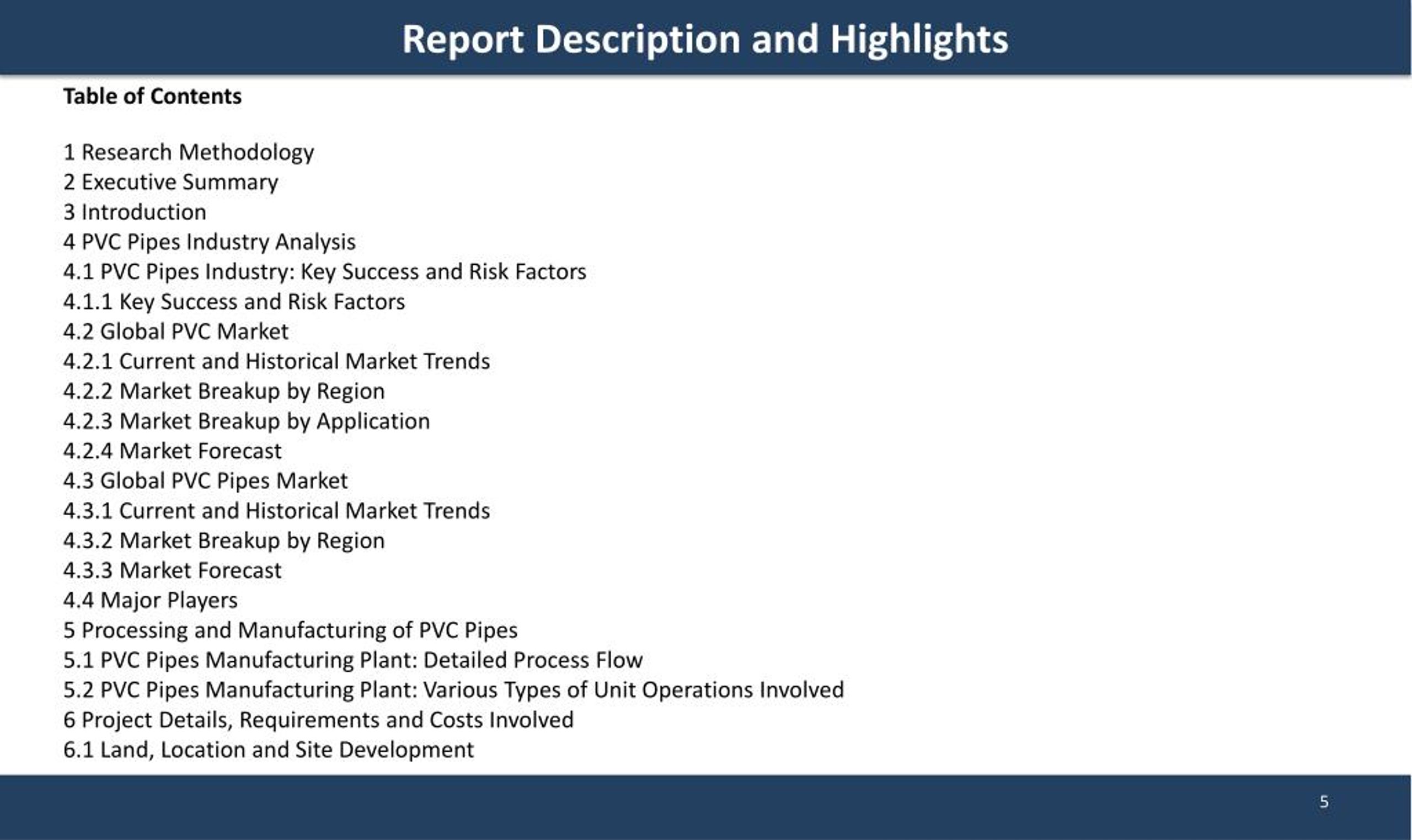 Report Description and Highlights

Table of Contents

1 Research Methodology
2 Executive Summary
3 Introduction
4 PVC Pipes Industry Analysis
4.1 PVC Pipes Industry: Key Success and Risk Factors
4.1.1 Key Success and Risk Factors
4.2 Global PVC Market
4.2.1 Current and Historical Market Trends
4.2.2 Market Breakup by Region
4.2.3 Market Breakup by Application
4.2.4 Market Forecast
4.3 Global PVC Pipes Market
4.3.1 Current and Historical Market Trends
4.3.2 Market Breakup by Region
4.3.3 Market Forecast
4.4 Major Players
5 Processing and Manufacturing of PVC Pipes
5.1 PVC Pipes Manufacturing Plant: Detailed Process Flow
5.2 PVC Pipes Manufacturing Plant: Various Types of Unit Operations Involved
6 Project Details, Requirements and Costs Involved
6.1 Land, Location and Site Development

5